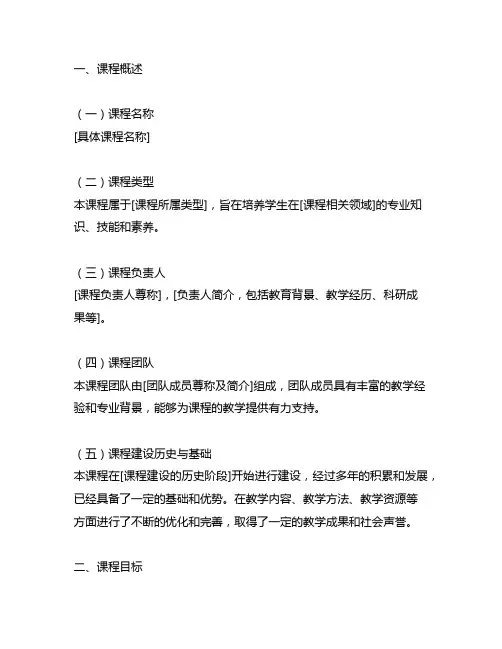 一、课程概述

（一）课程名称
[具体课程名称]

（二）课程类型
本课程属于[课程所属类型]，旨在培养学生在[课程相关领域]的专业知识、技能和素养。

（三）课程负责人
[课程负责人尊称]，[负责人简介，包括教育背景、教学经历、科研成果等]。

（四）课程团队
本课程团队由[团队成员尊称及简介]组成，团队成员具有丰富的教学经验和专业背景，能够为课程的教学提供有力支持。

（五）课程建设历史与基础
本课程在[课程建设的历史阶段]开始进行建设，经过多年的积累和发展，已经具备了一定的基础和优势。在教学内容、教学方法、教学资源等方面进行了不断的优化和完善，取得了一定的教学成果和社会声誉。

二、课程目标